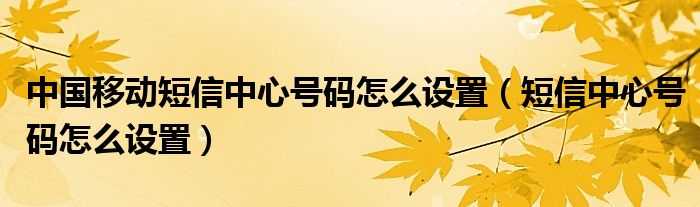 中国移动短信中心号码怎么设置（短信中心号码怎么设置）